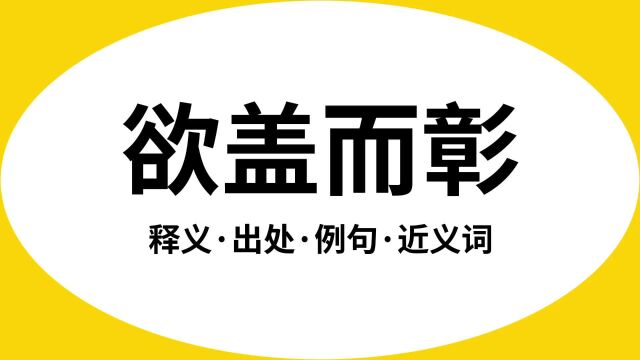 欲盖而彰

释义·出处·例句·近义词